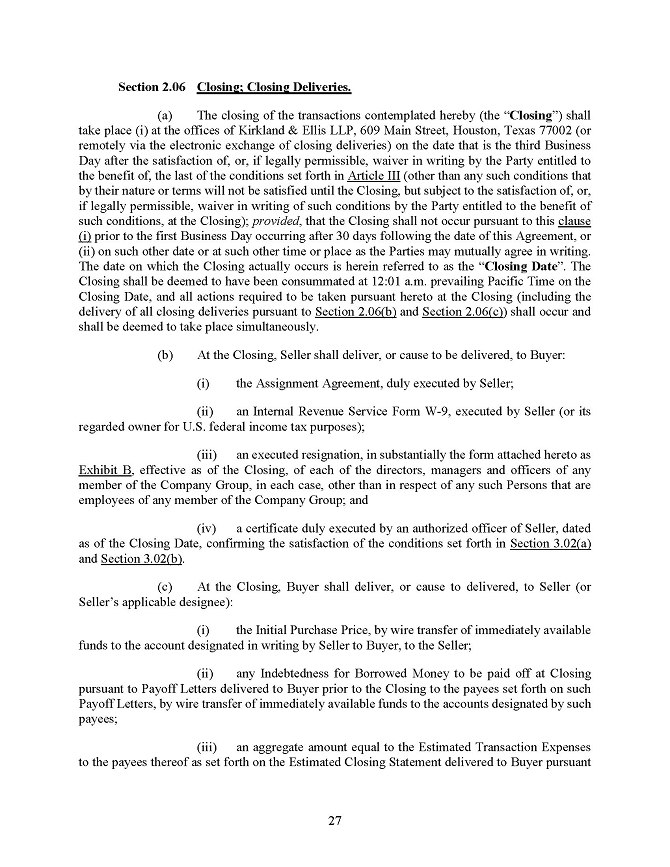 Section 2.06 Closing; Closing Deliveries.

(a) The closing of the transactions contemplated hereby (the "Closing") shall take place (i) at the offices of Kirkland & Ellis LLP, 609 Main Street, Houston, Texas 77002 (or remotely via the electronic exchange of closing deliveries) on the date that is the third Business Day after the satisfaction of, or, if legally permissible, waiver in writing by the Party entitled to the benefit of, the last of the conditions set forth in Article III (other than any such conditions that by their nature or terms will not be satisfied until the Closing, but subject to the satisfaction of, or, if legally permissible, waiver in writing of such conditions by the Party entitled to the benefit of such conditions, at the Closing); provided, that the Closing shall not occur pursuant to this clause (i) prior to the first Business Day occurring after 30 days following the date of this Agreement, or (ii) on such other date or at such other time or place as the Parties may mutually agree in writing. The date on which the Closing actually occurs is herein referred to as the "Closing Date". The Closing shall be deemed to have been consummated at 12:01 a.m. prevailing Pacific Time on the Closing Date, and all actions required to be taken pursuant hereto at the Closing (including the delivery of all closing deliveries pursuant to Section 2.06(b) and Section 2.06(c)) shall occur and shall be deemed to take place simultaneously.

(b) At the Closing, Seller shall deliver, or cause to be delivered, to Buyer:

(i) the Assignment Agreement, duly executed by Seller;

(ii) an Internal Revenue Service Form W-9, executed by Seller (or its regarded owner for U.S. federal income tax purposes);

(iii) an executed resignation, in substantially the form attached hereto as Exhibit B, effective as of the Closing, of each of the directors, managers and officers of any member of the Company Group, in each case, other than in respect of any such Persons that are employees of any member of the Company Group; and

(iv) a certificate duly executed by an authorized officer of Seller, dated as of the Closing Date, confirming the satisfaction of the conditions set forth in Section 3.02(a) and Section 3.02(b).

(c) At the Closing, Buyer shall deliver, or cause to delivered, to Seller (or Seller's applicable designee):

(i) the Initial Purchase Price, by wire transfer of immediately available funds to the account designated in writing by Seller to Buyer, to the Seller;

(ii) any Indebtedness for Borrowed Money to be paid off at Closing pursuant to Payoff Letters delivered to Buyer prior to the Closing to the payees set forth on such Payoff Letters, by wire transfer of immediately available funds to the accounts designated by such payees;

(iii) an aggregate amount equal to the Estimated Transaction Expenses to the payees thereof as set forth on the Estimated Closing Statement delivered to Buyer pursuant

27